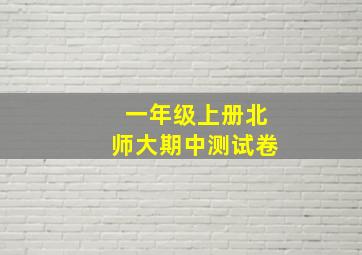 一年级上册北师大期中测试卷